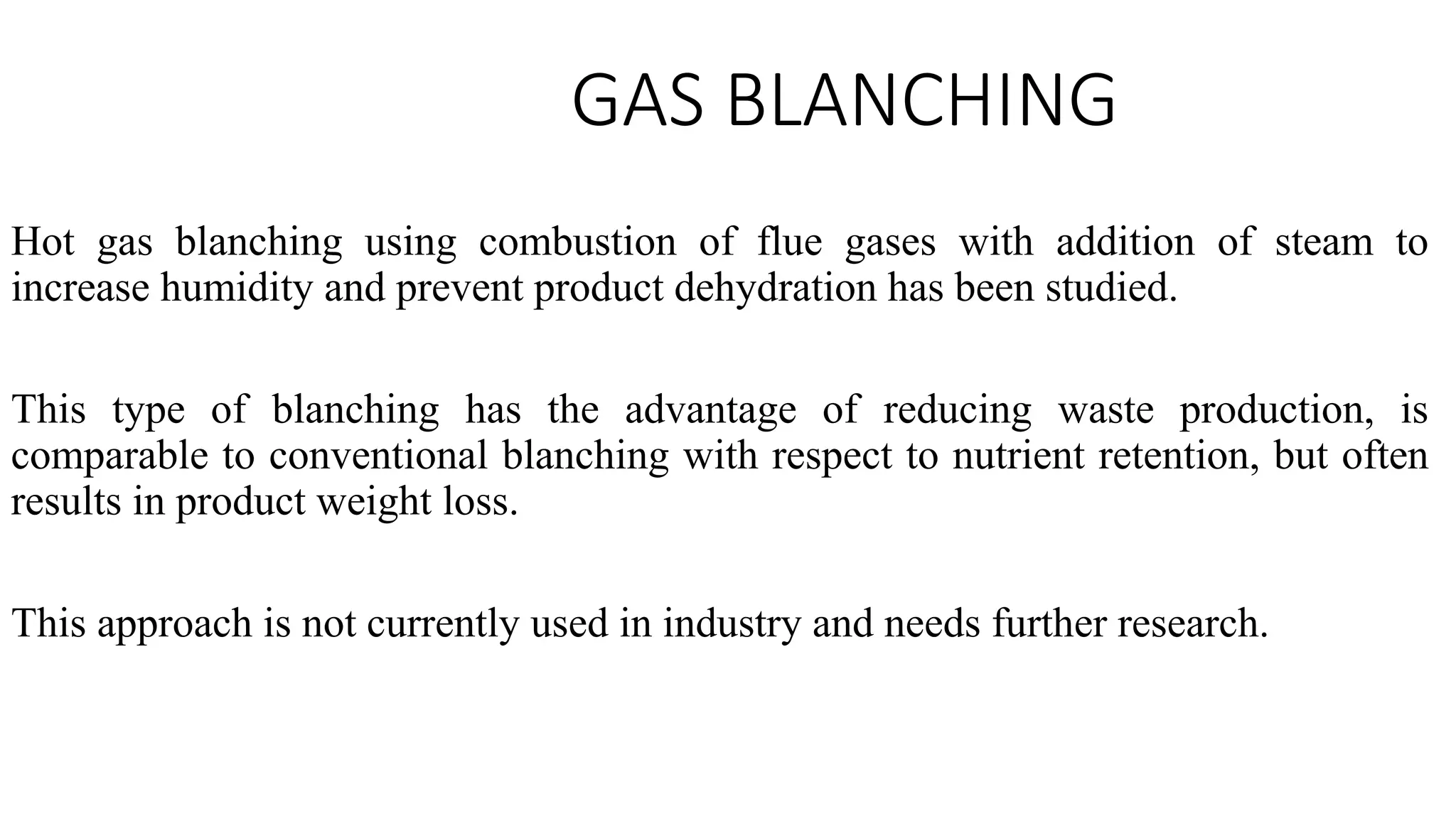 GAS BLANCHING

Hot gas blanching using combustion of flue gases with addition of steam to increase humidity and prevent product dehydration has been studied.

This type of blanching has the advantage of reducing waste production, is comparable to conventional blanching with respect to nutrient retention, but often results in product weight loss.

This approach is not currently used in industry and needs further research.